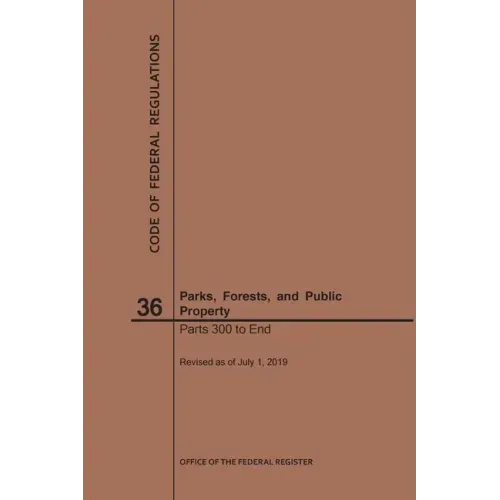 CODE OF FEDERAL REGULATIONS

36

Parks, Forests, and Public Property

Parts 300 to End

Revised as of July 1, 2019

OFFICE OF THE FEDERAL REGISTER